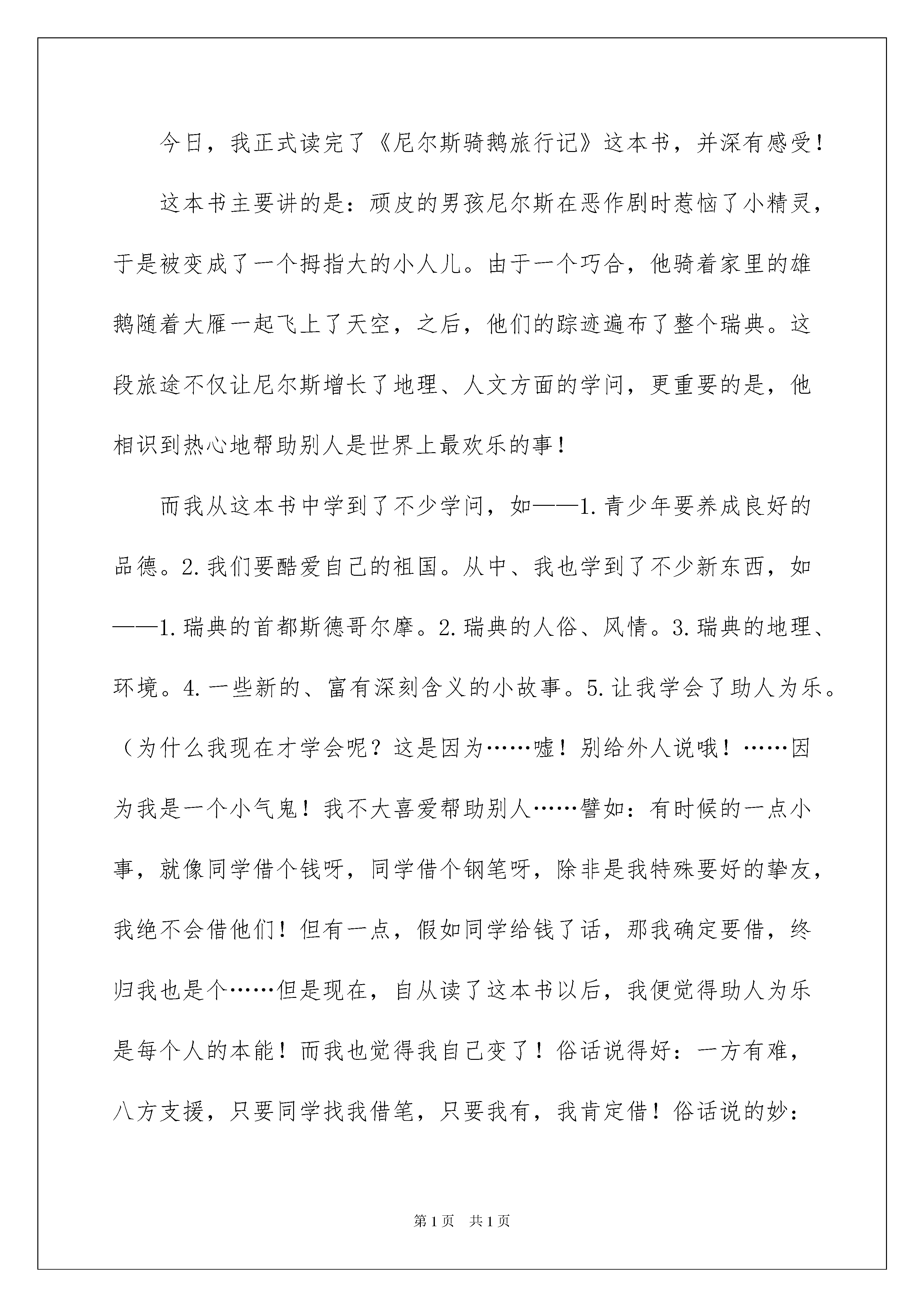 今日，我正式读完了《尼尔斯骑鹅旅行记》这本书，并深有感受！

这本书主要讲的是：顽皮的男孩尼尔斯在恶作剧时惹恼了小精灵，于是被变成了一个拇指大的小人儿。由于一个巧合，他骑着家里的雄鹅随着大雁一起飞上了天空，之后，他们的踪迹遍布了整个瑞典。这段旅途不仅让尼尔斯增长了地理、人文方面的学问，更重要的是，他相识到热心地帮助别人是世界上最欢乐的事！

而我从这本书中学到了不少学问，如——1.青少年要养成良好的品德。2.我们要酷爱自己的祖国。从中、我也学到了不少新东西，如——1.瑞典的首都斯德哥尔摩。2.瑞典的人俗、风情。3.瑞典的地理、环境。4.一些新的、富有深刻含义的小故事。5.让我学会了助人为乐。（为什么我现在才学会呢？这是因为……嘘！别给外人说哦！……因为我是一个小气鬼！我不大喜爱帮助别人……譬如：有时候的一点小事，就像同学借个钱呀，同学借个钢笔呀，除非是我特殊要好的挚友，我绝不会借他们！但有一点，假如同学给钱了话，那我确定要借，终归我也是个……但是现在，自从读了这本书以后，我便觉得助人为乐是每个人的本能！而我也觉得我自己变了！俗话说得好：一方有难，八方支援，只要同学找我借笔，只要我有，我肯定借！俗话说的妙：

第1页 共1页